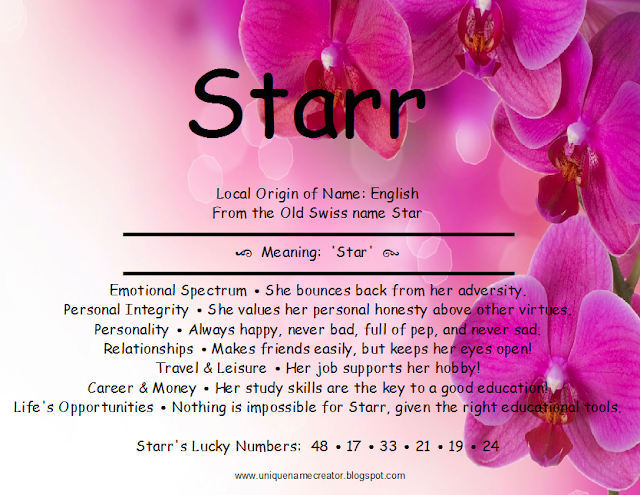 Starr

Local Origin of Name: English
From the Old Swiss name Star

Meaning: 'Star'

Emotional Spectrum • She bounces back from her adversity.
Personal Integrity • She values her personal honesty above other virtues.
Personality • Always happy, never bad, full of pep, and never sad.
Relationships • Makes friends easily, but keeps her eyes open!
Travel & Leisure • Her job supports her hobby!
Career & Money • Her study skills are the key to a good education!
Life's Opportunities • Nothing is impossible for Starr, given the right educational tools.

Starr's Lucky Numbers: 48 • 17 • 33 • 21 • 19 • 24

www.uniquenamecreator.blogspot.com